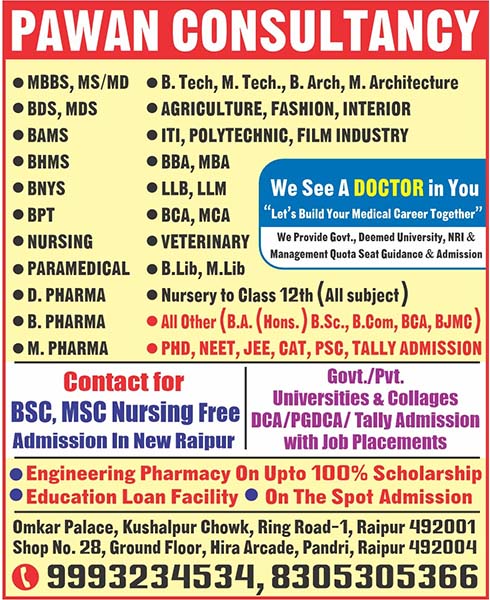 PAWAN CONSULTANCY

● MBBS, MS/MD
● BDS, MDS
● BAMS
● BHMS
● BNYS
● BPT
● NURSING
● PARAMEDICAL
● D. PHARMA
● B. PHARMA
● M. PHARMA

● B. Tech, M. Tech., B. Arch, M. Architecture
● AGRICULTURE, FASHION, INTERIOR
● ITI, POLYTECHNIC, FILM INDUSTRY
● BBA, MBA
● LLB, LLM
● BCA, MCA
● VETERINARY
● B.Lib, M.Lib
● Nursery to Class 12th (All subject)
● All Other (B.A. (Hons.) B.Sc., B.Com, BCA, BJMC)
● PHD, NEET, JEE, CAT, PSC, TALLY ADMISSION

We See A DOCTOR in You
"Let's Build Your Medical Career Together"
We Provide Govt., Deemed University, NRI & Management Quota Seat Guidance & Admission

Contact for
BSC, MSC Nursing Free
Admission In New Raipur

Govt./Pvt.
Universities & Collages
DCA/PGDCA/ Tally Admission
with Job Placements

● Engineering Pharmacy On Upto 100% Scholarship
● Education Loan Facility ● On The Spot Admission

Omkar Palace, Kushalpur Chowk, Ring Road-1, Raipur 492001
Shop No. 28, Ground Floor, Hira Arcade, Pandri, Raipur 492004
9993234534, 8305305366